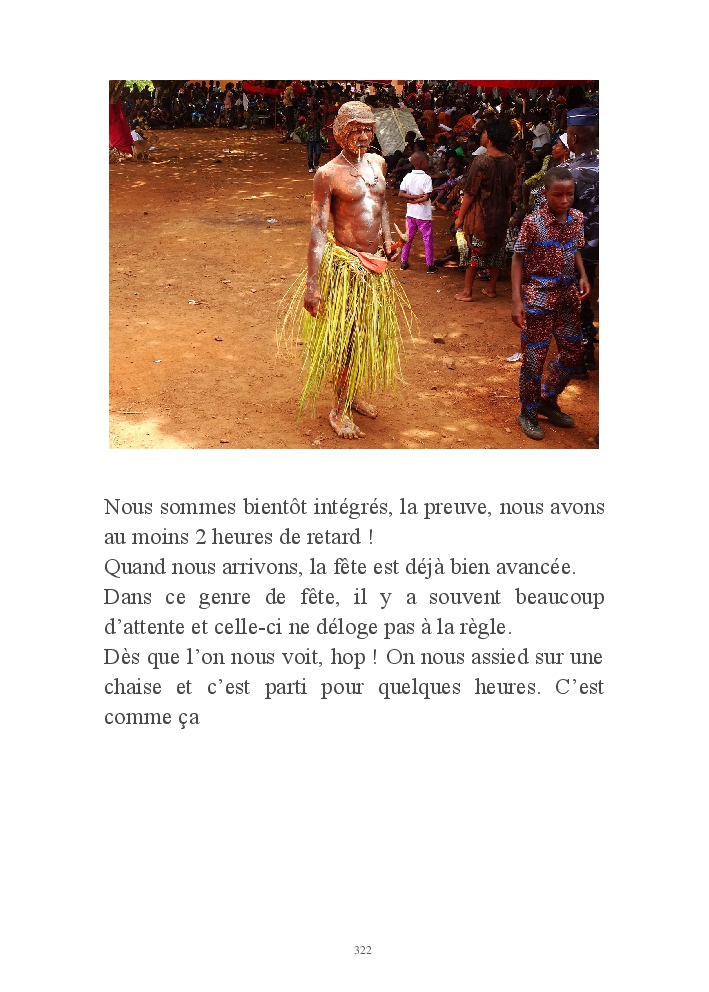 Nous sommes bientôt intégrés, la preuve, nous avons au moins 2 heures de retard !
Quand nous arrivons, la fête est déjà bien avancée.
Dans ce genre de fête, il y a souvent beaucoup d’attente et celle-ci ne déloge pas à la règle.
Dès que l’on nous voit, hop ! On nous assied sur une chaise et c’est parti pour quelques heures. C’est comme ça

322